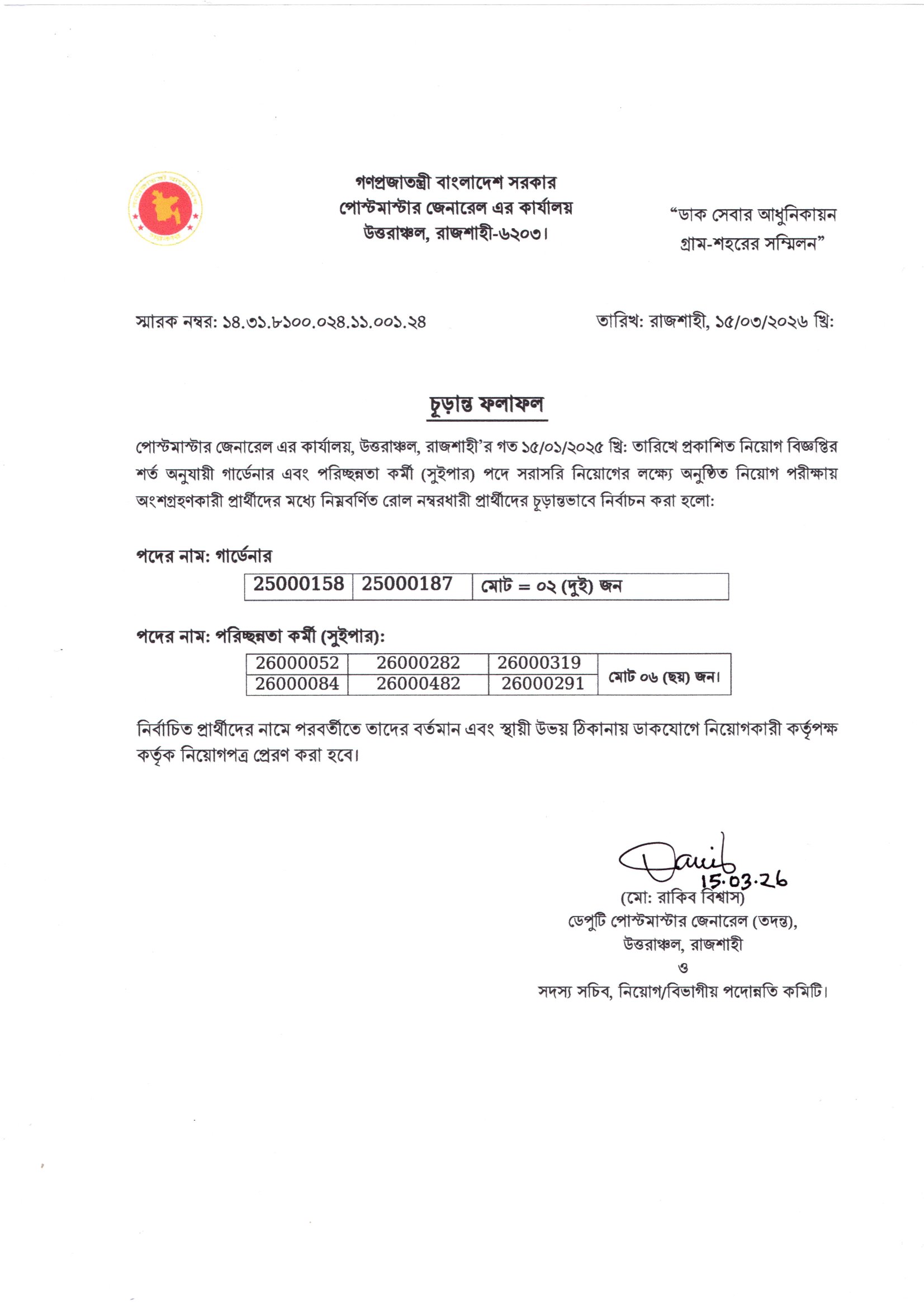 গণপ্রজাতন্ত্রী বাংলাদেশ সরকার
পোস্টমাস্টার জেনারেল এর কার্যালয়
উত্তরাঞ্চল, রাজশাহী-৬২০৩।

"ডাক সেবার আধুনিকায়ন
গ্রাম-শহরের সম্মিলন"

স্মারক নম্বর: ১৪.৩১.৮১০০.০২৪.১১.০০১.২৪

তারিখ: রাজশাহী, ১৫/০৩/২০২৬ খ্রি:

চূড়ান্ত ফলাফল

পোস্টমাস্টার জেনারেল এর কার্যালয়, উত্তরাঞ্চল, রাজশাহী'র গত ১৫/০১/২০২৫ খ্রি: তারিখে প্রকাশিত নিয়োগ বিজ্ঞপ্তির শর্ত অনুযায়ী গার্ডেনার এবং পরিচ্ছন্নতা কর্মী (সুইপার) পদে সরাসরি নিয়োগের লক্ষ্যে অনুষ্ঠিত নিয়োগ পরীক্ষায় অংশগ্রহণকারী প্রার্থীদের মধ্যে নিম্নবর্ণিত রোল নম্বরধারী প্রার্থীদের চূড়ান্তভাবে নির্বাচন করা হলো:

পদের নাম: গার্ডেনার

| 25000158 | 25000187 | মোট = ০২ (দুই) জন |
|---|---|---|

পদের নাম: পরিচ্ছন্নতা কর্মী (সুইপার):

| 26000052 | 26000282 | 26000319 | মোট ০৬ (ছয়) জন। |
|---|---|---|---|
| 26000084 | 26000482 | 26000291 | |

নির্বাচিত প্রার্থীদের নামে পরবর্তীতে তাদের বর্তমান এবং স্থায়ী উভয় ঠিকানায় ডাকযোগে নিয়োগকারী কর্তৃপক্ষ কর্তৃক নিয়োগপত্র প্রেরণ করা হবে।

15.03.26
(মো: রাকিব বিশ্বাস)
ডেপুটি পোস্টমাস্টার জেনারেল (তদন্ত),
উত্তরাঞ্চল, রাজশাহী
ও
সদস্য সচিব, নিয়োগ/বিভাগীয় পদোন্নতি কমিটি।